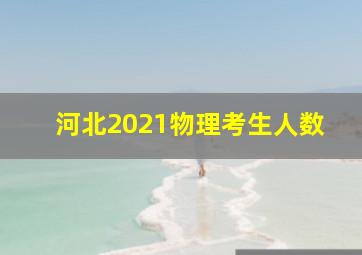 河北2021物理考生人数